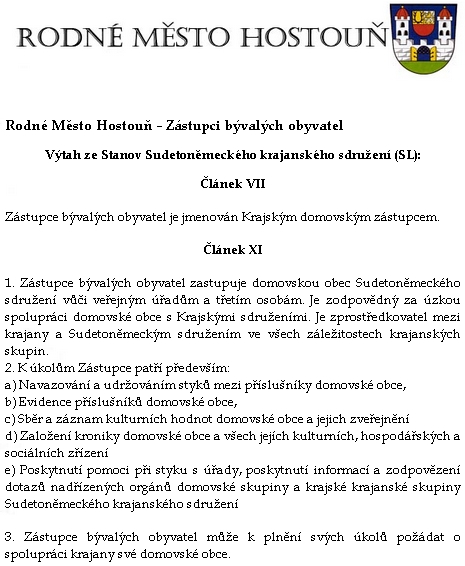 RODNÉ MĚSTO HOSTOUŇ

Rodné Město Hostouň – Zástupci bývalých obyvatel

Výtah ze Stanov Sudetoněmeckého krajanského sdružení (SL):

Článek VII

Zástupce bývalých obyvatel je jmenován Krajským domovským zástupcem.

Článek XI

1. Zástupce bývalých obyvatel zastupuje domovskou obec Sudetoněmeckého sdružení vůči veřejným úřadům a třetím osobám. Je zodpovědný za úzkou spolupráci domovské obce s Krajskými sdruženími. Je zprostředkovatel mezi krajany a Sudetoněmeckým sdružením ve všech záležitostech krajanských skupin.
2. K úkolům Zástupce patří především:
a) Navazování a udržováním styků mezi příslušníky domovské obce,
b) Evidence příslušníků domovské obce,
c) Sběr a záznam kulturních hodnot domovské obce a jejich zveřejnění
d) Založení kroniky domovské obce a všech jejích kulturních, hospodářských a sociálních zřízení
e) Poskytnutí pomoci při styku s úřady, poskytnutí informací a zodpovězení dotazů nadřízených orgánů domovské skupiny a krajské krajanské skupiny Sudetoněmeckého krajanského sdružení

3. Zástupce bývalých obyvatel může k plnění svých úkolů požádat o spolupráci krajany své domovské obce.